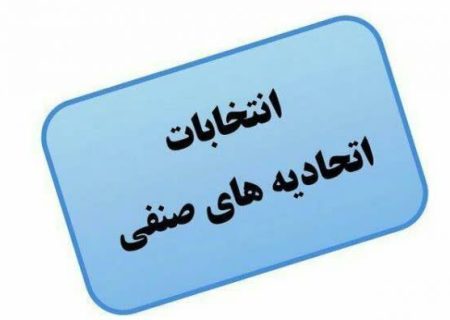 انتخابات
اتحادیه های صنفی